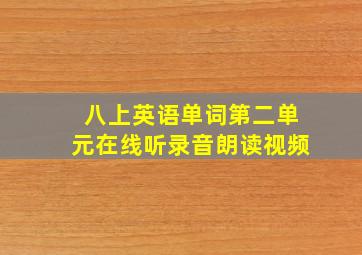 八上英语单词第二单元在线听录音朗读视频